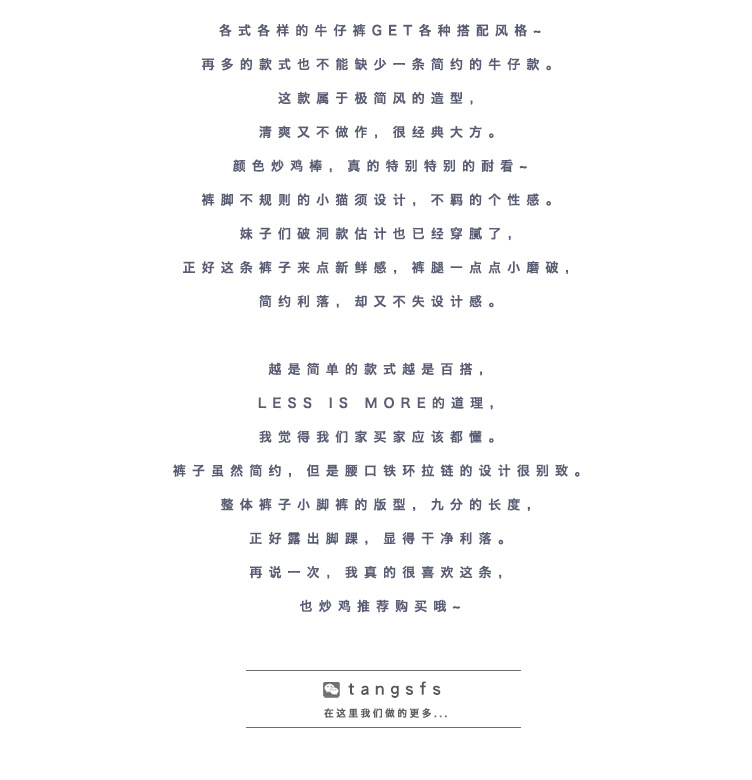 各式各样的牛仔裤GET各种搭配风格~

再多的款式也不能缺少一条简约的牛仔款。

这款属于极简风的造型，

清爽又不做作，很经典大方。

颜色炒鸡棒，真的特别特别的耐看~

裤脚不规则的小猫须设计，不羁的个性感。

妹子们破洞款估计也已经穿腻了，

正好这条裤子来点新鲜感，裤腿一点点小磨破，

简约利落，却又不失设计感。

越是简单的款式越是百搭，

LESS IS MORE的道理，

我觉得我们家买家应该都懂。

裤子虽然简约，但是腰口铁环拉链的设计很别致。

整体裤子小脚裤的版型，九分的长度，

正好露出脚踝，显得干净利落。

再说一次，我真的很喜欢这条，

也炒鸡推荐购买哦~

tangsfs

在这里我们做的更多...